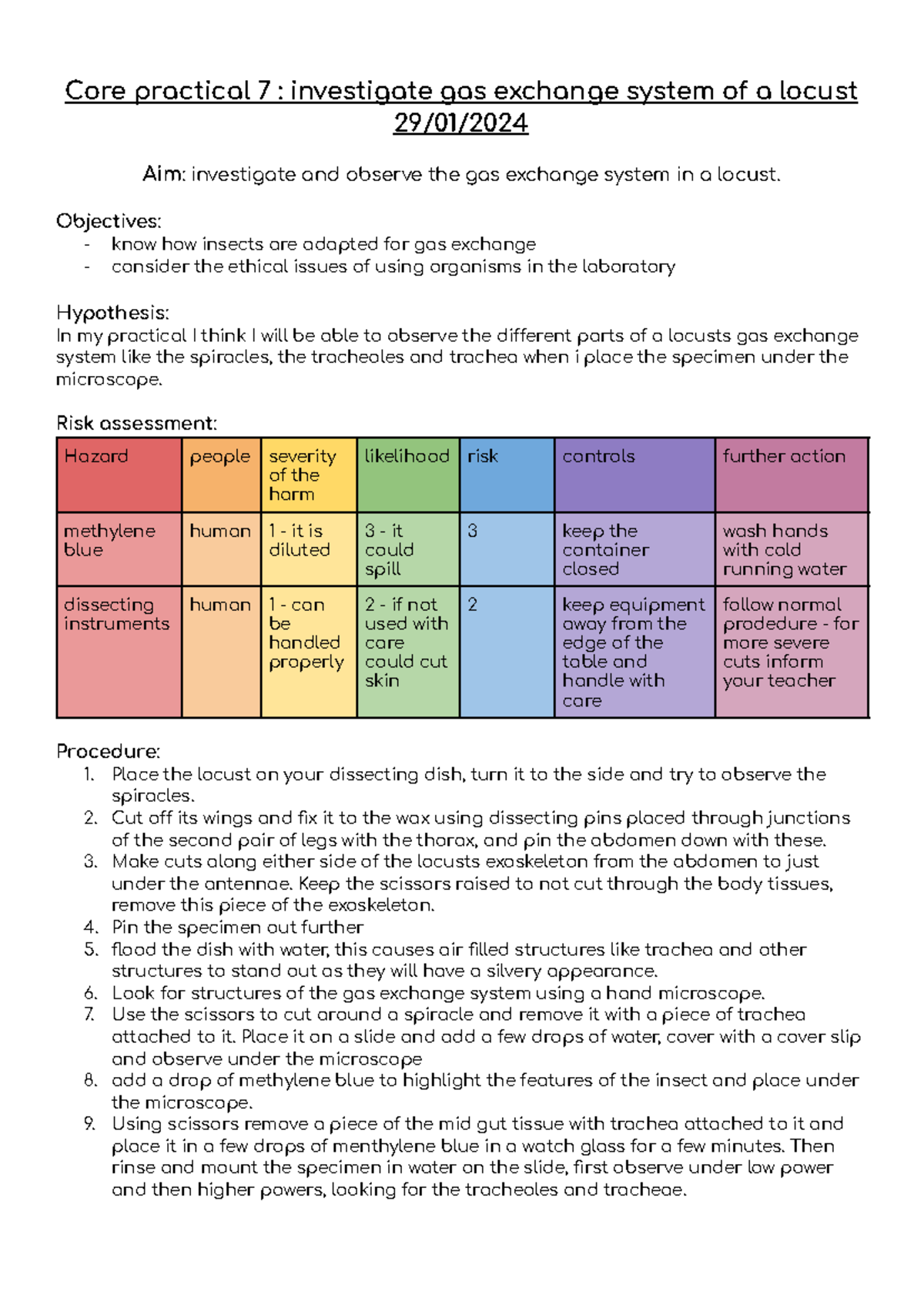 Core practical 7 : investigate gas exchange system of a locust
29/01/2024

Aim: investigate and observe the gas exchange system in a locust.

Objectives:
- know how insects are adapted for gas exchange
- consider the ethical issues of using organisms in the laboratory

Hypothesis:
In my practical I think I will be able to observe the different parts of a locusts gas exchange system like the spiracles, the tracheoles and trachea when i place the specimen under the microscope.

Risk assessment:

| Hazard | people | severity of the harm | likelihood | risk | controls | further action |
|---|---|---|---|---|---|---|
| methylene blue | human | 1 - it is diluted | 3 - it could spill | 3 | keep the container closed | wash hands with cold running water |
| dissecting instruments | human | 1 - can be handled properly | 2 - if not used with care could cut skin | 2 | keep equipment away from the edge of the table and handle with care | follow normal prodedure - for more severe cuts inform your teacher |

Procedure:
1. Place the locust on your dissecting dish, turn it to the side and try to observe the spiracles.
2. Cut off its wings and fix it to the wax using dissecting pins placed through junctions of the second pair of legs with the thorax, and pin the abdomen down with these.
3. Make cuts along either side of the locusts exoskeleton from the abdomen to just under the antennae. Keep the scissors raised to not cut through the body tissues, remove this piece of the exoskeleton.
4. Pin the specimen out further
5. flood the dish with water, this causes air filled structures like trachea and other structures to stand out as they will have a silvery appearance.
6. Look for structures of the gas exchange system using a hand microscope.
7. Use the scissors to cut around a spiracle and remove it with a piece of trachea attached to it. Place it on a slide and add a few drops of water, cover with a cover slip and observe under the microscope
8. add a drop of methylene blue to highlight the features of the insect and place under the microscope.
9. Using scissors remove a piece of the mid gut tissue with trachea attached to it and place it in a few drops of menthylene blue in a watch glass for a few minutes. Then rinse and mount the specimen in water on the slide, first observe under low power and then higher powers, looking for the tracheoles and tracheae.